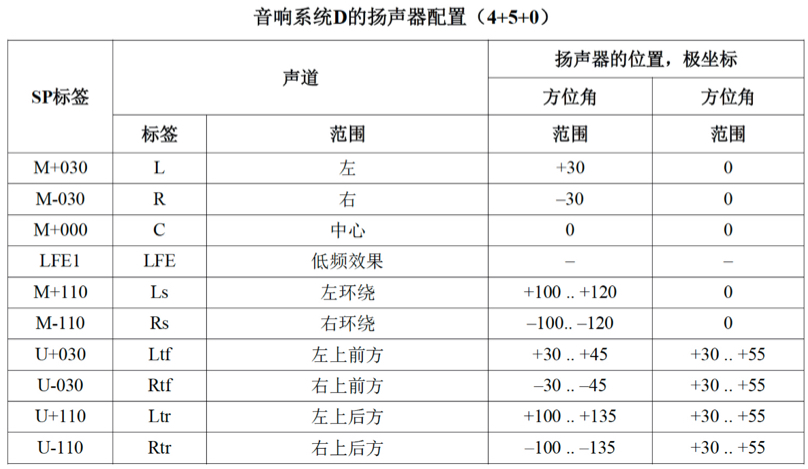 音响系统D的扬声器配置（4+5+0）

| SP标签 | 声道 | | 扬声器的位置，极坐标 | |
|---|---|---|---|---|
| | | | 方位角 | 方位角 |
| | 标签 | 范围 | 范围 | 范围 |
| M+030 | L | 左 | +30 | 0 |
| M-030 | R | 右 | –30 | 0 |
| M+000 | C | 中心 | 0 | 0 |
| LFE1 | LFE | 低频效果 | – | – |
| M+110 | Ls | 左环绕 | +100 .. +120 | 0 |
| M-110 | Rs | 右环绕 | –100.. –120 | 0 |
| U+030 | Ltf | 左上前方 | +30 .. +45 | +30 .. +55 |
| U-030 | Rtf | 右上前方 | –30 .. –45 | +30 .. +55 |
| U+110 | Ltr | 左上后方 | +100 .. +135 | +30 .. +55 |
| U-110 | Rtr | 右上后方 | –100 .. –135 | +30 .. +55 |